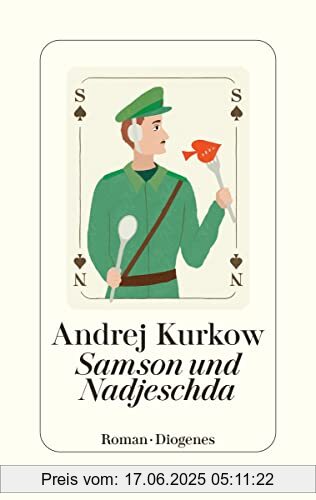 S

S

N

N

Andrej Kurkow
Samson und Nadjeschda

Roman · Diogenes

Preis vom: 17.06.2025 05:11:22